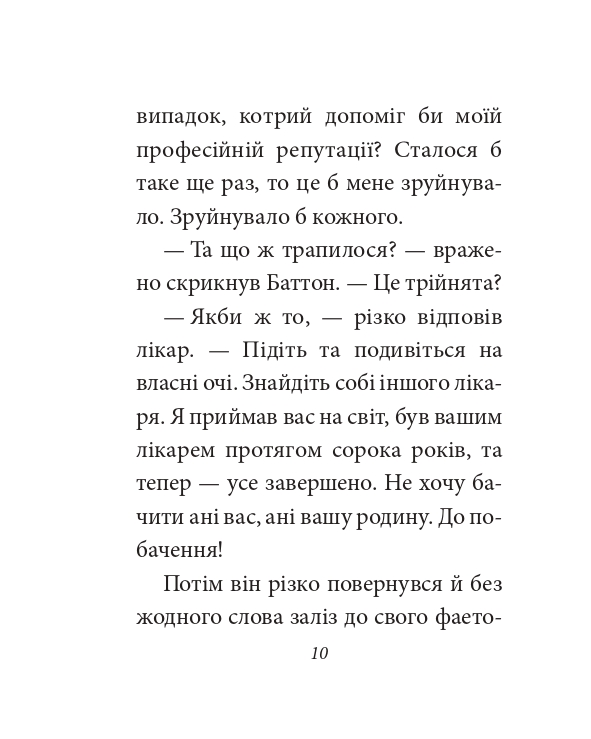 випадок, котрий допоміг би моїй професійній репутації? Сталося б таке ще раз, то це б мене зруйнувало. Зруйнувало б кожного.

— Та що ж трапилося? — вражено скрикнув Баттон. — Це трійнята?

— Якби ж то, — різко відповів лікар. — Підіть та подивіться на власні очі. Знайдіть собі іншого лікаря. Я приймав вас на світ, був вашим лікарем протягом сорока років, та тепер — усе завершено. Не хочу бачити ані вас, ані вашу родину. До побачення!

Потім він різко повернувся й без жодного слова заліз до свого фаето-

10